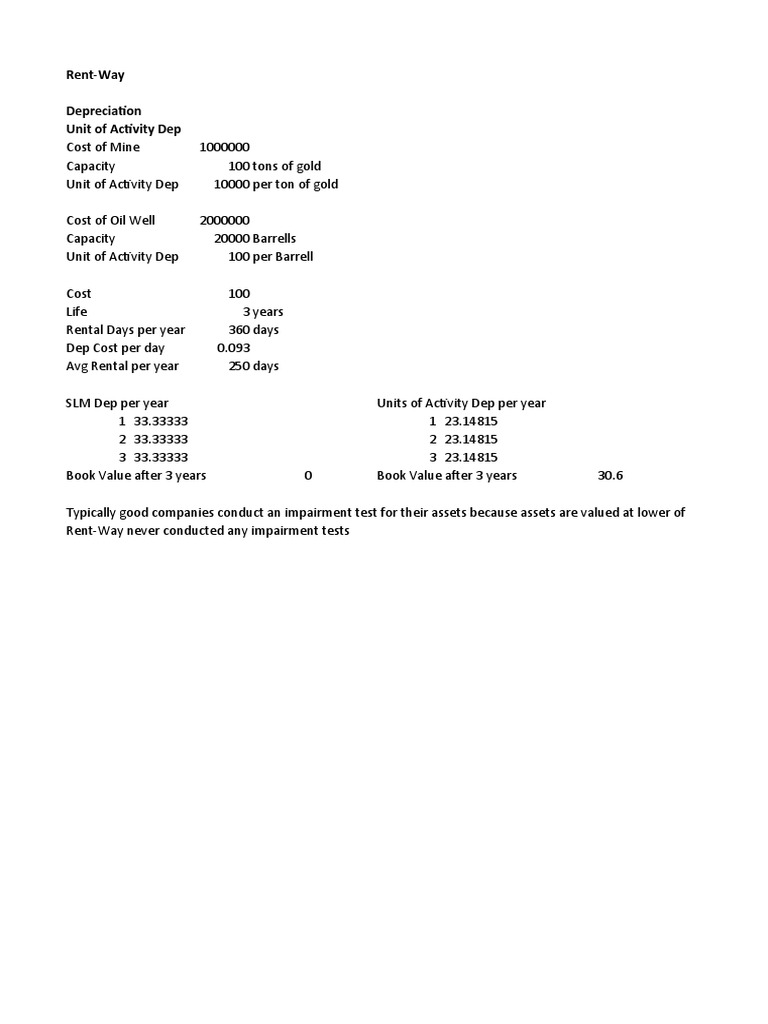 Rent-Way

Depreciation
Unit of Activity Dep
Cost of Mine 1000000
Capacity 100 tons of gold
Unit of Activity Dep 10000 per ton of gold

Cost of Oil Well 2000000
Capacity 20000 Barrells
Unit of Activity Dep 100 per Barrell

Cost 100
Life 3 years
Rental Days per year 360 days
Dep Cost per day 0.093
Avg Rental per year 250 days

SLM Dep per year
1 33.33333
2 33.33333
3 33.33333
Book Value after 3 years 0

Units of Activity Dep per year
1 23.14815
2 23.14815
3 23.14815
Book Value after 3 years 30.6

Typically good companies conduct an impairment test for their assets because assets are valued at lower of
Rent-Way never conducted any impairment tests